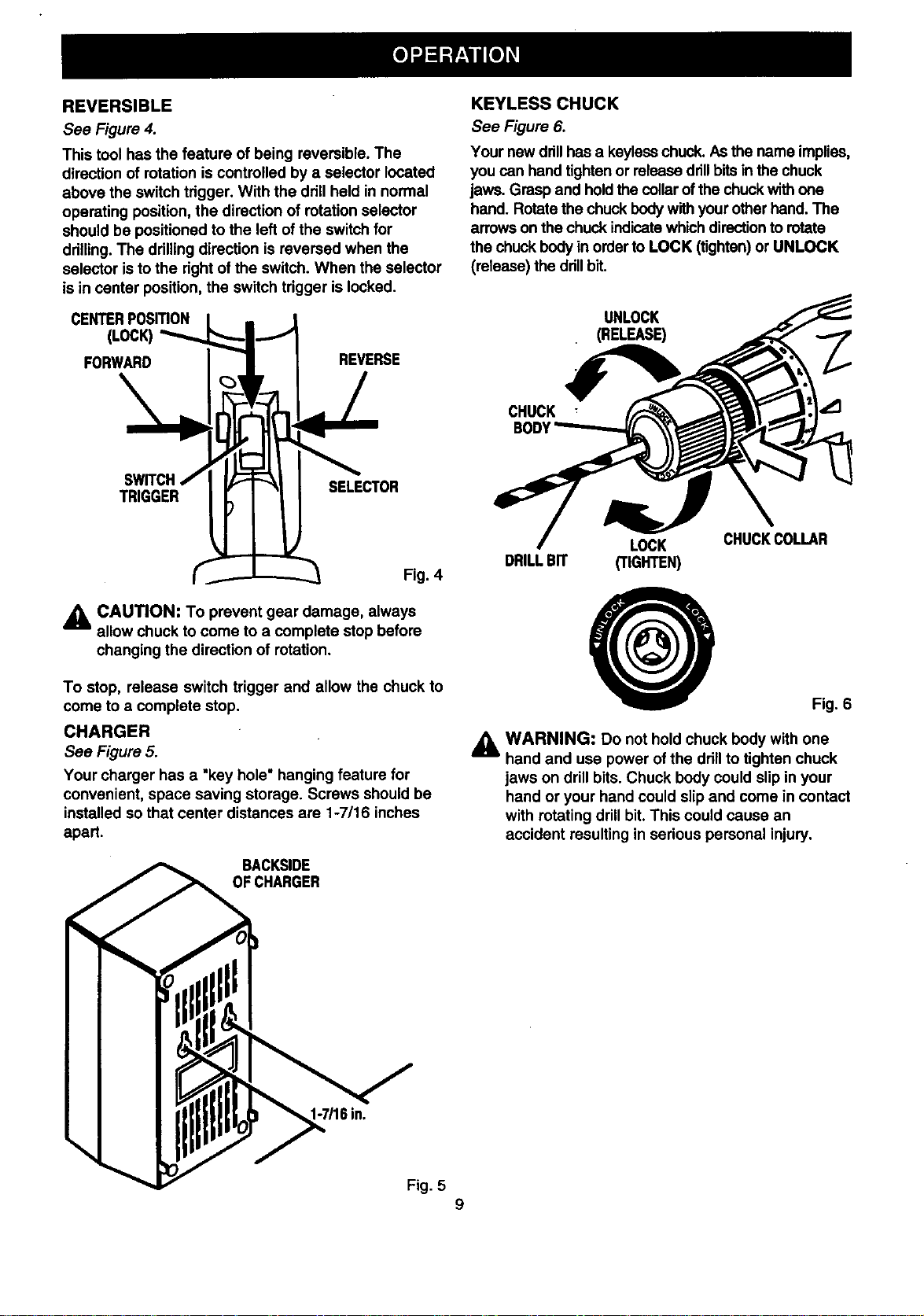 OPERATION

REVERSIBLE

See Figure 4.

This tool has the feature of being reversible. The direction of rotation is controlled by a selector located above the switch trigger. With the drill held in normal operating position, the direction of rotation selector should be positioned to the left of the switch for drilling. The drilling direction is reversed when the selector is to the right of the switch. When the selector is in center position, the switch trigger is locked.

CENTER POSITION (LOCK)

FORWARD

REVERSE

SWITCH TRIGGER

SELECTOR

Fig. 4

CAUTION: To prevent gear damage, always allow chuck to come to a complete stop before changing the direction of rotation.

To stop, release switch trigger and allow the chuck to come to a complete stop.

CHARGER

See Figure 5.

Your charger has a "key hole" hanging feature for convenient, space saving storage. Screws should be installed so that center distances are 1-7/16 inches apart.

BACKSIDE OF CHARGER

1-7/16 in.

Fig. 5

KEYLESS CHUCK

See Figure 6.

Your new drill has a keyless chuck. As the name implies, you can hand tighten or release drill bits in the chuck jaws. Grasp and hold the collar of the chuck with one hand. Rotate the chuck body with your other hand. The arrows on the chuck indicate which direction to rotate the chuck body in order to LOCK (tighten) or UNLOCK (release) the drill bit.

UNLOCK (RELEASE)

CHUCK BODY

DRILL BIT

LOCK (TIGHTEN)

CHUCK COLLAR

UNLOCK

LOCK

Fig. 6

WARNING: Do not hold chuck body with one hand and use power of the drill to tighten chuck jaws on drill bits. Chuck body could slip in your hand or your hand could slip and come in contact with rotating drill bit. This could cause an accident resulting in serious personal injury.

9